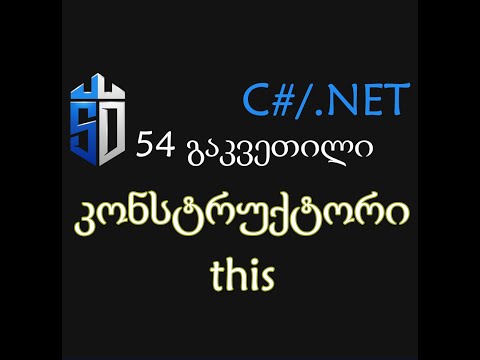 SD

C#/.NET

54 გაკვეთილი

კონსტრუქტორი

this